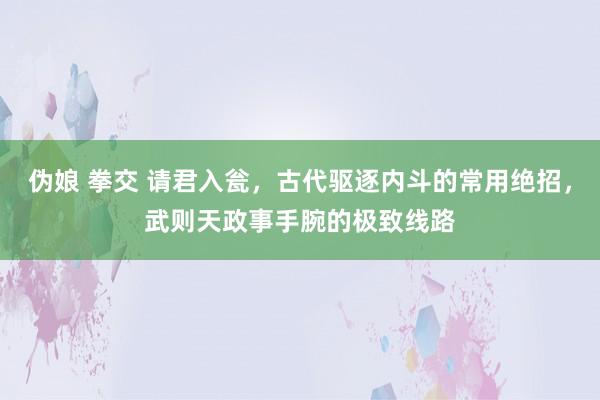 伪娘 拳交 请君入瓮，古代驱逐内斗的常用绝招，武则天政事手腕的极致线路